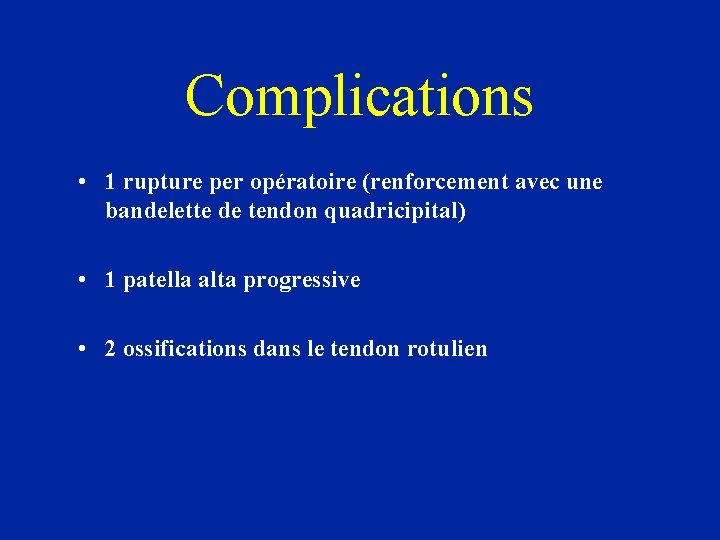 Complications

• 1 rupture per opératoire (renforcement avec une bandelette de tendon quadricipital)

• 1 patella alta progressive

• 2 ossifications dans le tendon rotulien